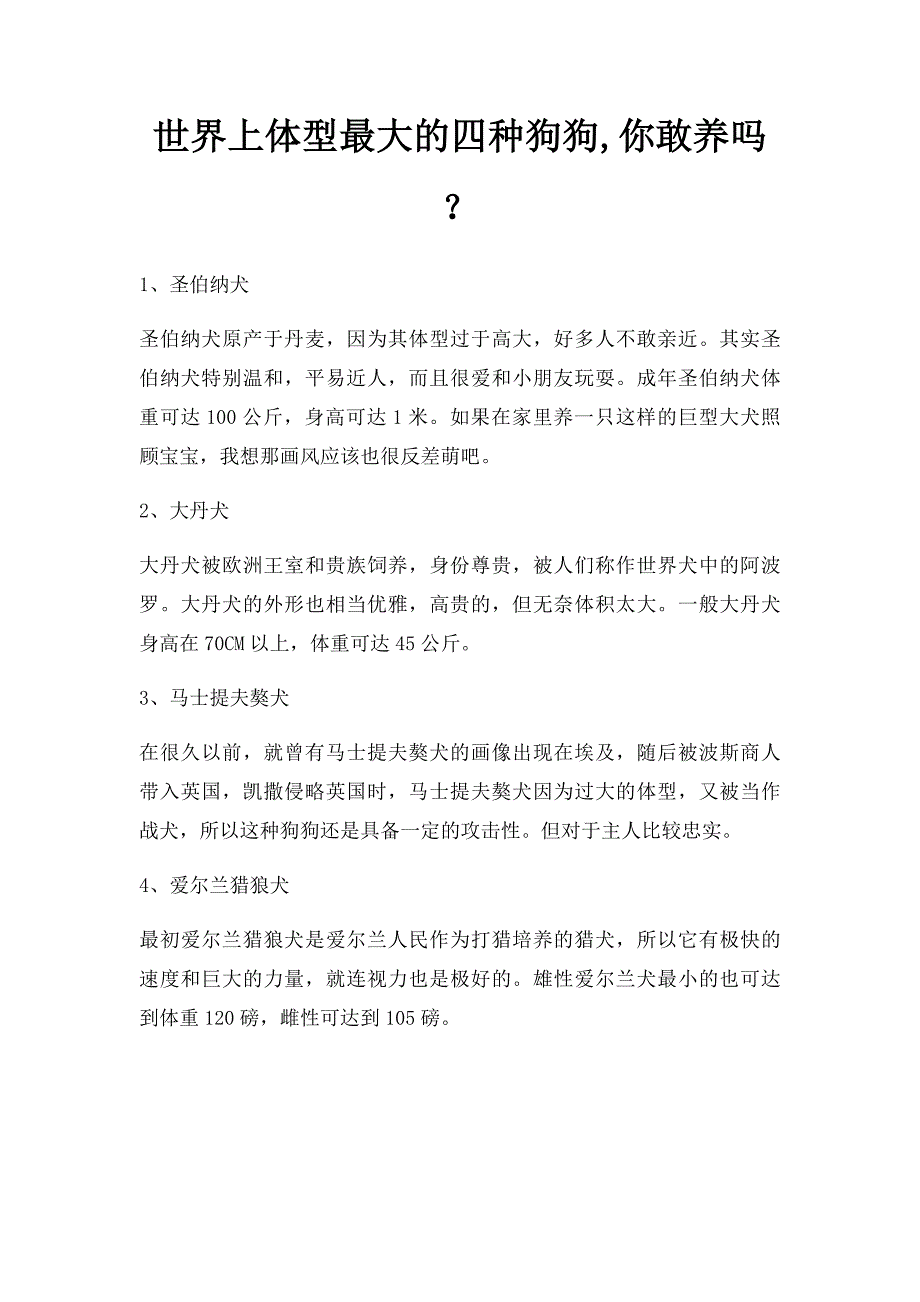 世界上体型最大的四种狗狗,你敢养吗?

1、圣伯纳犬

圣伯纳犬原产于丹麦，因为其体型过于高大，好多人不敢亲近。其实圣伯纳犬特别温和，平易近人，而且很爱和小朋友玩耍。成年圣伯纳犬体重可达 100 公斤，身高可达 1 米。如果在家里养一只这样的巨型大犬照顾宝宝，我想那画风应该也很反差萌吧。

2、大丹犬

大丹犬被欧洲王室和贵族饲养，身份尊贵，被人们称作世界犬中的阿波罗。大丹犬的外形也相当优雅，高贵的，但无奈体积太大。一般大丹犬身高在 70CM 以上，体重可达 45 公斤。

3、马士提夫獒犬

在很久以前，就曾有马士提夫獒犬的画像出现在埃及，随后被波斯商人带入英国，凯撒侵略英国时，马士提夫獒犬因为过大的体型，又被当作战犬，所以这种狗狗还是具备一定的攻击性。但对于主人比较忠实。

4、爱尔兰猎狼犬

最初爱尔兰猎狼犬是爱尔兰人民作为打猎培养的猎犬，所以它有极快的速度和巨大的力量，就连视力也是极好的。雄性爱尔兰犬最小的也可达到体重 120 磅，雌性可达到 105 磅。